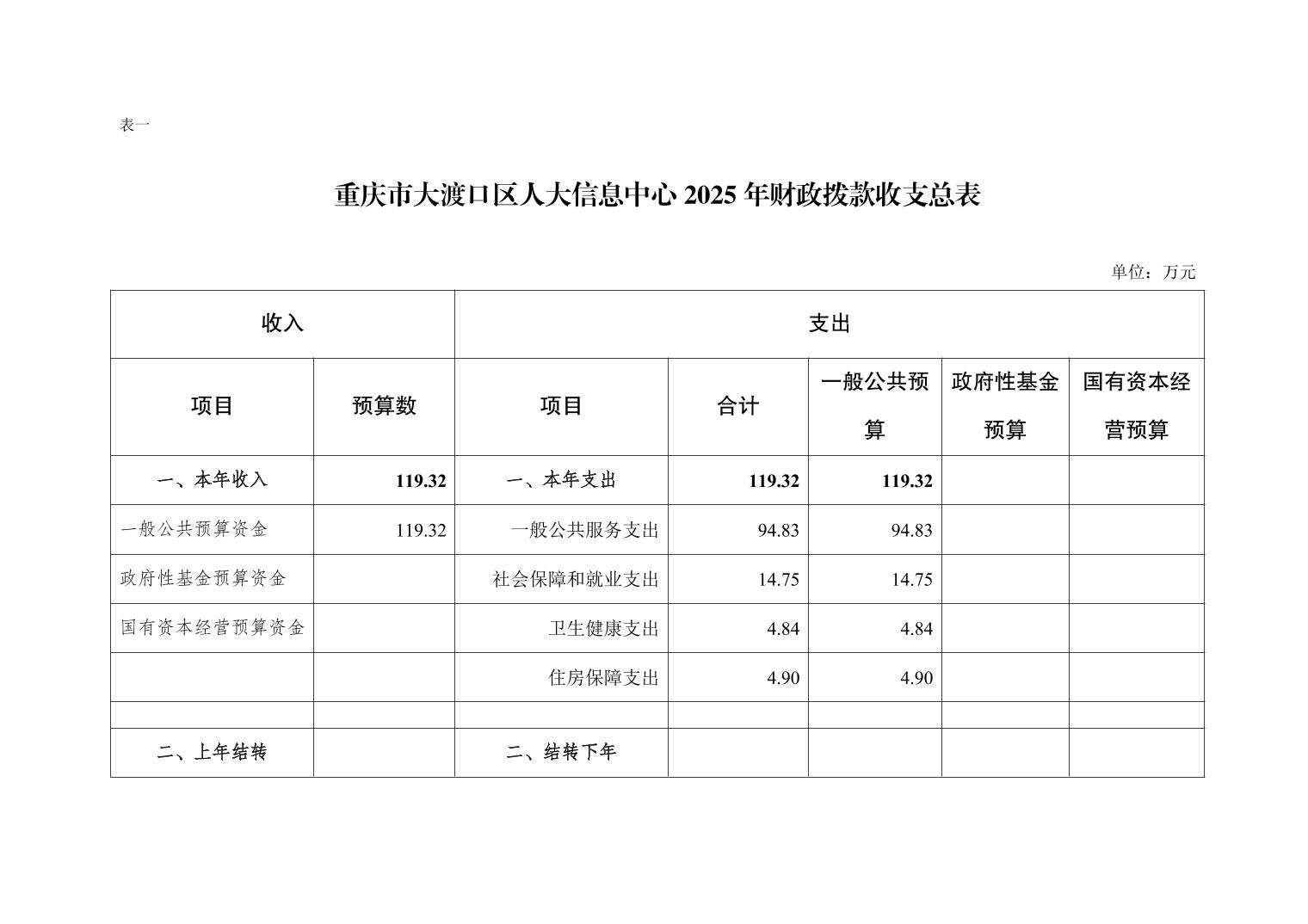 表一

重庆市大渡口区人大信息中心 2025 年财政拨款收支总表

单位：万元

| 收入 | | 支出 | | | | |
|---|---|---|---|---|---|---|
| 项目 | 预算数 | 项目 | 合计 | 一般公共预算 | 政府性基金预算 | 国有资本经营预算 |
| 一、本年收入 | 119.32 | 一、本年支出 | 119.32 | 119.32 | | |
| 一般公共预算资金 | 119.32 | 一般公共服务支出 | 94.83 | 94.83 | | |
| 政府性基金预算资金 | | 社会保障和就业支出 | 14.75 | 14.75 | | |
| 国有资本经营预算资金 | | 卫生健康支出 | 4.84 | 4.84 | | |
| | | 住房保障支出 | 4.90 | 4.90 | | |
| | | | | | | |
| 二、上年结转 | | 二、结转下年 | | | | |